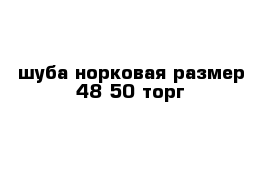 шуба норковая размер 48 50 торг